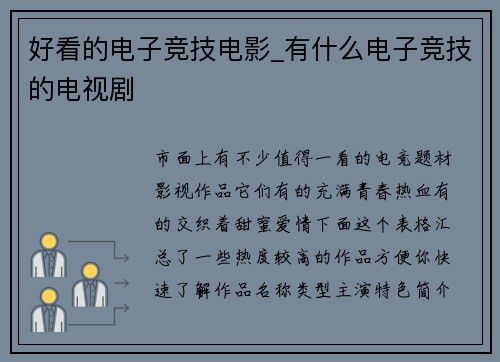 好看的电子竞技电影_有什么电子竞技的电视剧

市面上有不少值得一看的电竞题材影视作品它们有的充满青春热血有的交织着甜蜜爱情下面这个表格汇总了一些热度较高的作品方便你快速了解作品名称类型主演特色简介